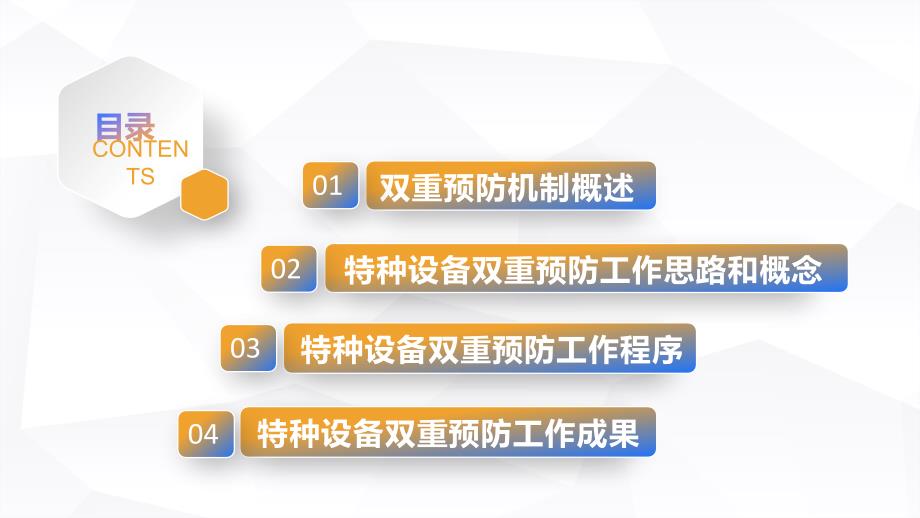 目录
CONTENTS

01 双重预防机制概述

02 特种设备双重预防工作思路和概念

03 特种设备双重预防工作程序

04 特种设备双重预防工作成果